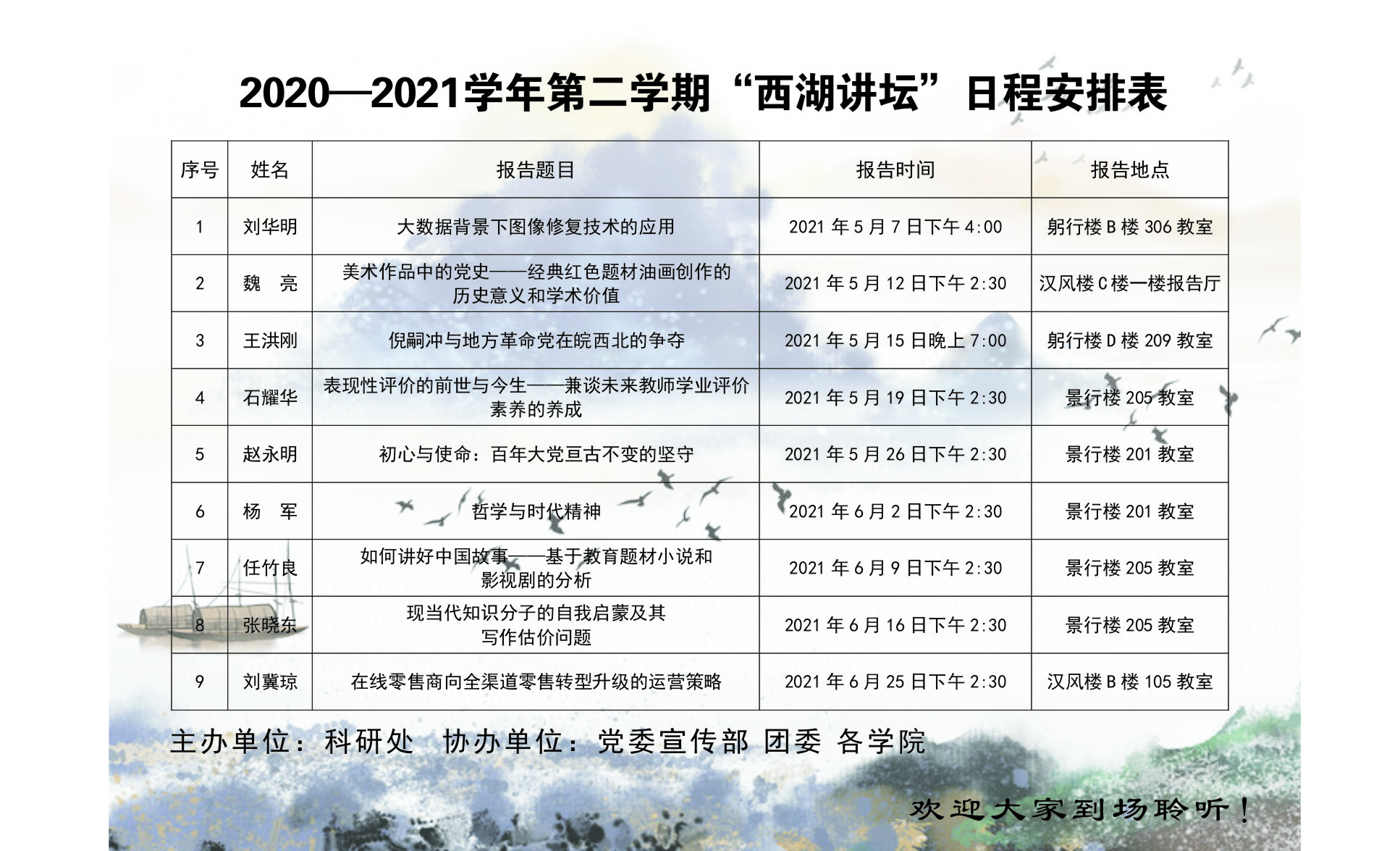 2020—2021学年第二学期“西湖讲坛”日程安排表

| 序号 | 姓名 | 报告题目 | 报告时间 | 报告地点 |
|---|---|---|---|---|
| 1 | 刘华明 | 大数据背景下图像修复技术的应用 | 2021年5月7日下午4:00 | 躬行楼B楼306教室 |
| 2 | 魏　亮 | 美术作品中的党史——经典红色题材油画创作的历史意义和学术价值 | 2021年5月12日下午2:30 | 汉风楼C楼一楼报告厅 |
| 3 | 王洪刚 | 倪嗣冲与地方革命党在皖西北的争夺 | 2021年5月15日晚上7:00 | 躬行楼D楼209教室 |
| 4 | 石耀华 | 表现性评价的前世与今生——兼谈未来教师学业评价素养的养成 | 2021年5月19日下午2:30 | 景行楼205教室 |
| 5 | 赵永明 | 初心与使命：百年大党亘古不变的坚守 | 2021年5月26日下午2:30 | 景行楼201教室 |
| 6 | 杨　军 | 哲学与时代精神 | 2021年6月2日下午2:30 | 景行楼201教室 |
| 7 | 任竹良 | 如何讲好中国故事——基于教育题材小说和影视剧的分析 | 2021年6月9日下午2:30 | 景行楼205教室 |
| 8 | 张晓东 | 现当代知识分子的自我启蒙及其写作估价问题 | 2021年6月16日下午2:30 | 景行楼205教室 |
| 9 | 刘冀琼 | 在线零售商向全渠道零售转型升级的运营策略 | 2021年6月25日下午2:30 | 汉风楼B楼105教室 |

主办单位：科研处　协办单位：党委宣传部 团委 各学院

欢迎大家到场聆听！